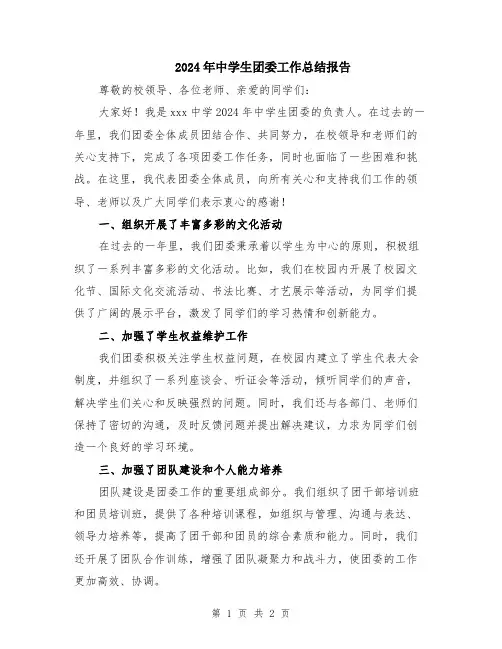 2024年中学生团委工作总结报告

尊敬的校领导、各位老师、亲爱的同学们：

大家好！我是xxx中学2024年中学生团委的负责人。在过去的一年里，我们团委全体成员团结合作、共同努力，在校领导和老师们的关心支持下，完成了各项团委工作任务，同时也面临了一些困难和挑战。在这里，我代表团委全体成员，向所有关心和支持我们工作的领导、老师以及广大同学们表示衷心的感谢！

一、组织开展了丰富多彩的文化活动

在过去的一年里，我们团委秉承着以学生为中心的原则，积极组织了一系列丰富多彩的文化活动。比如，我们在校园内开展了校园文化节、国际文化交流活动、书法比赛、才艺展示等活动，为同学们提供了广阔的展示平台，激发了同学们的学习热情和创新能力。

二、加强了学生权益维护工作

我们团委积极关注学生权益问题，在校园内建立了学生代表大会制度，并组织了一系列座谈会、听证会等活动，倾听同学们的声音，解决学生们关心和反映强烈的问题。同时，我们还与各部门、老师们保持了密切的沟通，及时反馈问题并提出解决建议，力求为同学们创造一个良好的学习环境。

三、加强了团队建设和个人能力培养

团队建设是团委工作的重要组成部分。我们组织了团干部培训班和团员培训班，提供了各种培训课程，如组织与管理、沟通与表达、领导力培养等，提高了团干部和团员的综合素质和能力。同时，我们还开展了团队合作训练，增强了团队凝聚力和战斗力，使团委的工作更加高效、协调。

第 1 页 共 2 页